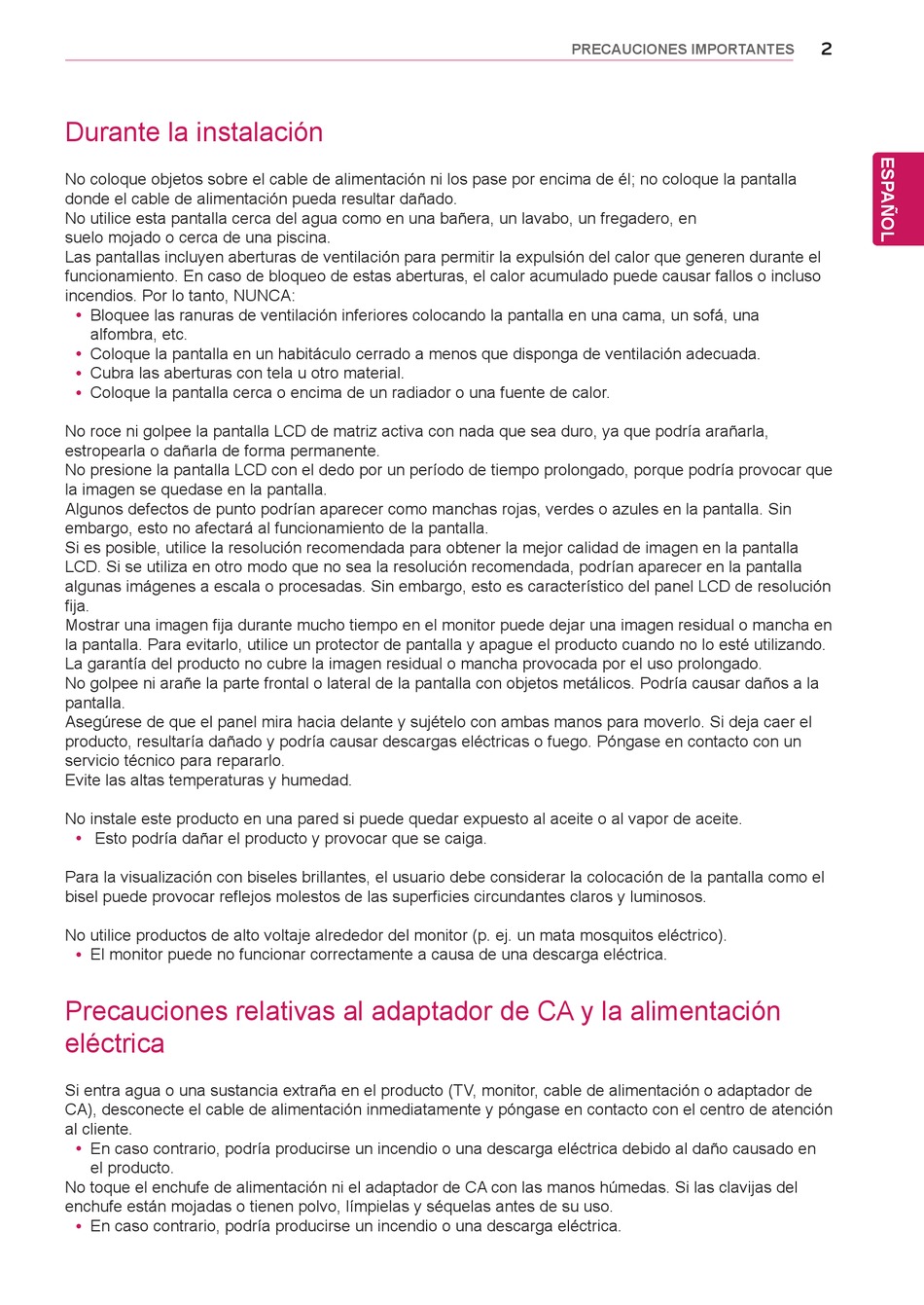 PRECAUCIONES IMPORTANTES 2

ESPAÑOL

Durante la instalación

No coloque objetos sobre el cable de alimentación ni los pase por encima de él; no coloque la pantalla donde el cable de alimentación pueda resultar dañado.
No utilice esta pantalla cerca del agua como en una bañera, un lavabo, un fregadero, en suelo mojado o cerca de una piscina.
Las pantallas incluyen aberturas de ventilación para permitir la expulsión del calor que generen durante el funcionamiento. En caso de bloqueo de estas aberturas, el calor acumulado puede causar fallos o incluso incendios. Por lo tanto, NUNCA:
• Bloquee las ranuras de ventilación inferiores colocando la pantalla en una cama, un sofá, una alfombra, etc.
• Coloque la pantalla en un habitáculo cerrado a menos que disponga de ventilación adecuada.
• Cubra las aberturas con tela u otro material.
• Coloque la pantalla cerca o encima de un radiador o una fuente de calor.

No roce ni golpee la pantalla LCD de matriz activa con nada que sea duro, ya que podría arañarla, estropearla o dañarla de forma permanente.
No presione la pantalla LCD con el dedo por un período de tiempo prolongado, porque podría provocar que la imagen se quedase en la pantalla.
Algunos defectos de punto podrían aparecer como manchas rojas, verdes o azules en la pantalla. Sin embargo, esto no afectará al funcionamiento de la pantalla.
Si es posible, utilice la resolución recomendada para obtener la mejor calidad de imagen en la pantalla LCD. Si se utiliza en otro modo que no sea la resolución recomendada, podrían aparecer en la pantalla algunas imágenes a escala o procesadas. Sin embargo, esto es característico del panel LCD de resolución fija.
Mostrar una imagen fija durante mucho tiempo en el monitor puede dejar una imagen residual o mancha en la pantalla. Para evitarlo, utilice un protector de pantalla y apague el producto cuando no lo esté utilizando. La garantía del producto no cubre la imagen residual o mancha provocada por el uso prolongado.
No golpee ni arañe la parte frontal o lateral de la pantalla con objetos metálicos. Podría causar daños a la pantalla.
Asegúrese de que el panel mira hacia delante y sujételo con ambas manos para moverlo. Si deja caer el producto, resultaría dañado y podría causar descargas eléctricas o fuego. Póngase en contacto con un servicio técnico para repararlo.
Evite las altas temperaturas y humedad.

No instale este producto en una pared si puede quedar expuesto al aceite o al vapor de aceite.
• Esto podría dañar el producto y provocar que se caiga.

Para la visualización con biseles brillantes, el usuario debe considerar la colocación de la pantalla como el bisel puede provocar reflejos molestos de las superficies circundantes claros y luminosos.

No utilice productos de alto voltaje alrededor del monitor (p. ej. un mata mosquitos eléctrico).
• El monitor puede no funcionar correctamente a causa de una descarga eléctrica.

Precauciones relativas al adaptador de CA y la alimentación eléctrica

Si entra agua o una sustancia extraña en el producto (TV, monitor, cable de alimentación o adaptador de CA), desconecte el cable de alimentación inmediatamente y póngase en contacto con el centro de atención al cliente.
• En caso contrario, podría producirse un incendio o una descarga eléctrica debido al daño causado en el producto.
No toque el enchufe de alimentación ni el adaptador de CA con las manos húmedas. Si las clavijas del enchufe están mojadas o tienen polvo, límpielas y séquelas antes de su uso.
• En caso contrario, podría producirse un incendio o una descarga eléctrica.